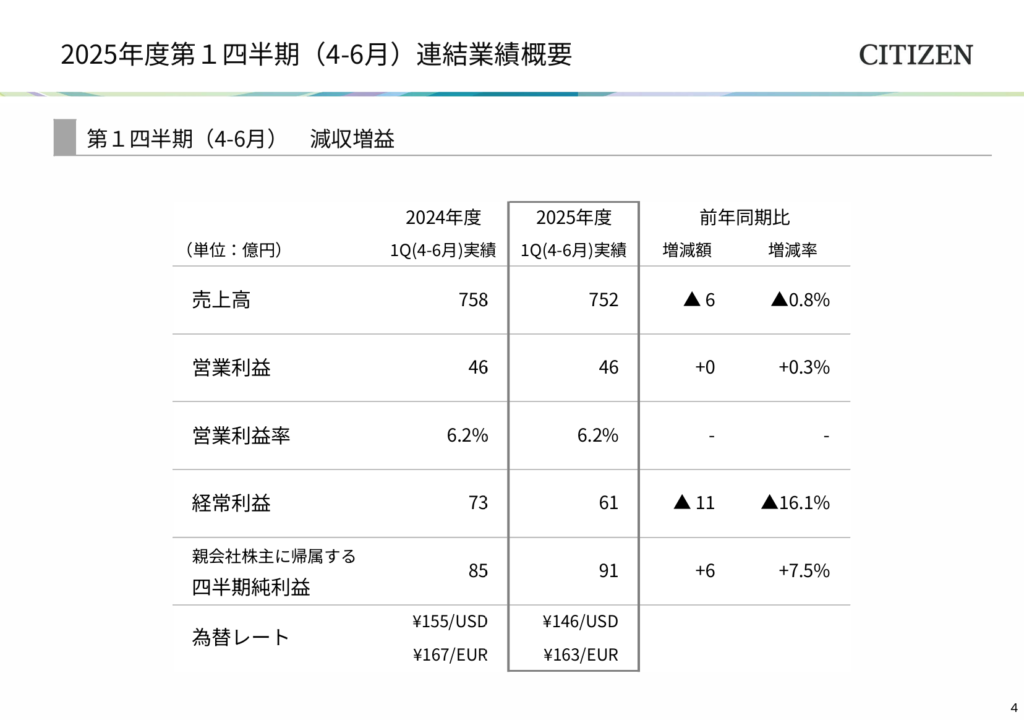 2025年度第１四半期（4-6月）連結業績概要

CITIZEN

第１四半期（4-6月）　減収増益

| （単位：億円） | 2024年度 1Q(4-6月)実績 | 2025年度 1Q(4-6月)実績 | 前年同期比 増減額 | 前年同期比 増減率 |
|---|---|---|---|---|
| 売上高 | 758 | 752 | ▲ 6 | ▲0.8% |
| 営業利益 | 46 | 46 | +0 | +0.3% |
| 営業利益率 | 6.2% | 6.2% | - | - |
| 経常利益 | 73 | 61 | ▲ 11 | ▲16.1% |
| 親会社株主に帰属する 四半期純利益 | 85 | 91 | +6 | +7.5% |
| 為替レート | ¥155/USD ¥167/EUR | ¥146/USD ¥163/EUR | | |

4